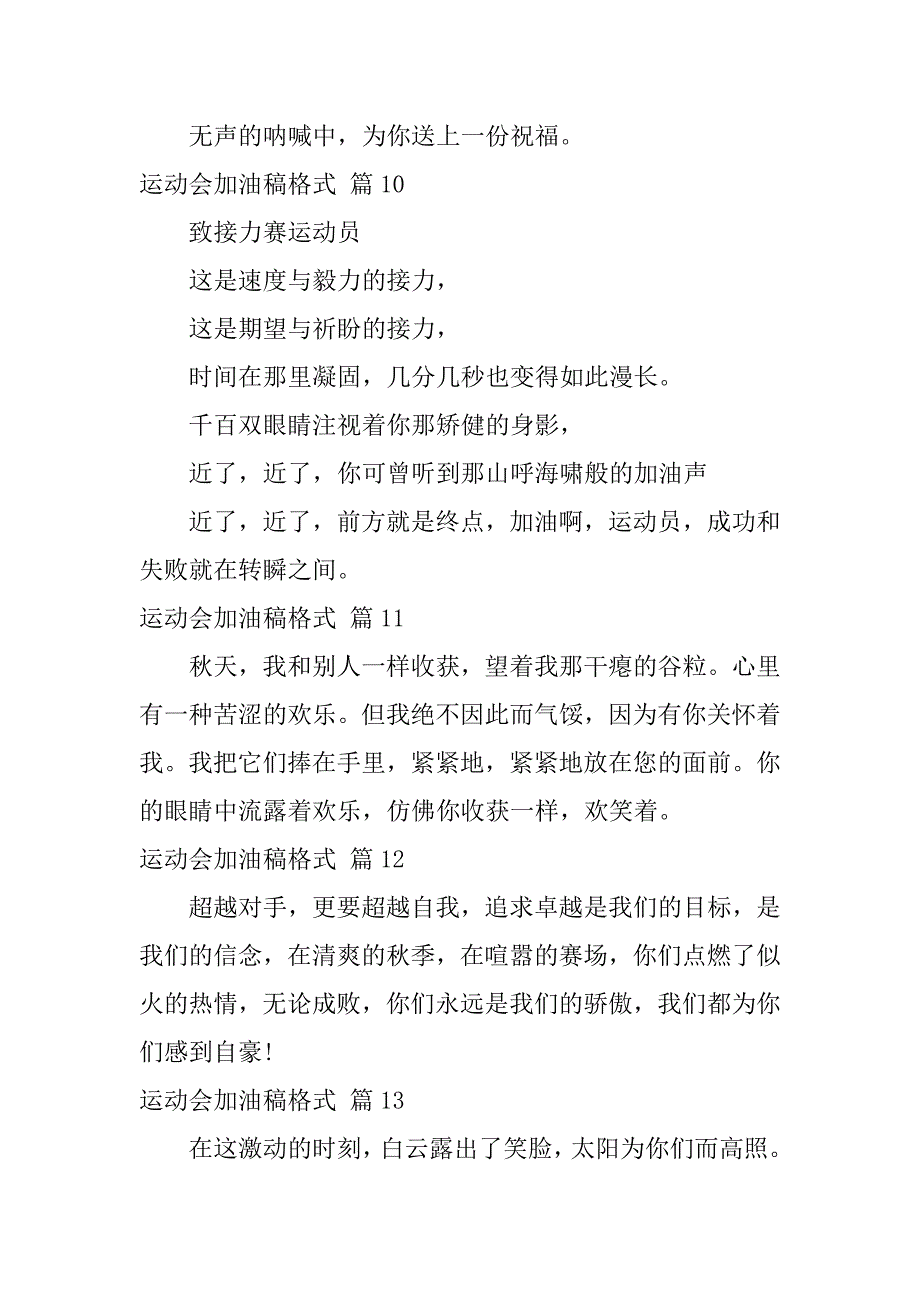 无声的呐喊中，为你送上一份祝福。

运动会加油稿格式 篇 10

致接力赛运动员

这是速度与毅力的接力，

这是期望与祈盼的接力，

时间在那里凝固，几分几秒也变得如此漫长。

千百双眼睛注视着你那矫健的身影，

近了，近了，你可曾听到那山呼海啸般的加油声

近了，近了，前方就是终点，加油啊，运动员，成功和失败就在转瞬之间。

运动会加油稿格式 篇 11

秋天，我和别人一样收获，望着我那干瘪的谷粒。心里有一种苦涩的欢乐。但我绝不因此而气馁，因为有你关怀着我。我把它们捧在手里，紧紧地，紧紧地放在您的面前。你的眼睛中流露着欢乐，仿佛你收获一样，欢笑着。

运动会加油稿格式 篇 12

超越对手，更要超越自我，追求卓越是我们的目标，是我们的信念，在清爽的秋季，在喧嚣的赛场，你们点燃了似火的热情，无论成败，你们永远是我们的骄傲，我们都为你们感到自豪!

运动会加油稿格式 篇 13

在这激动的时刻，白云露出了笑脸，太阳为你们而高照。